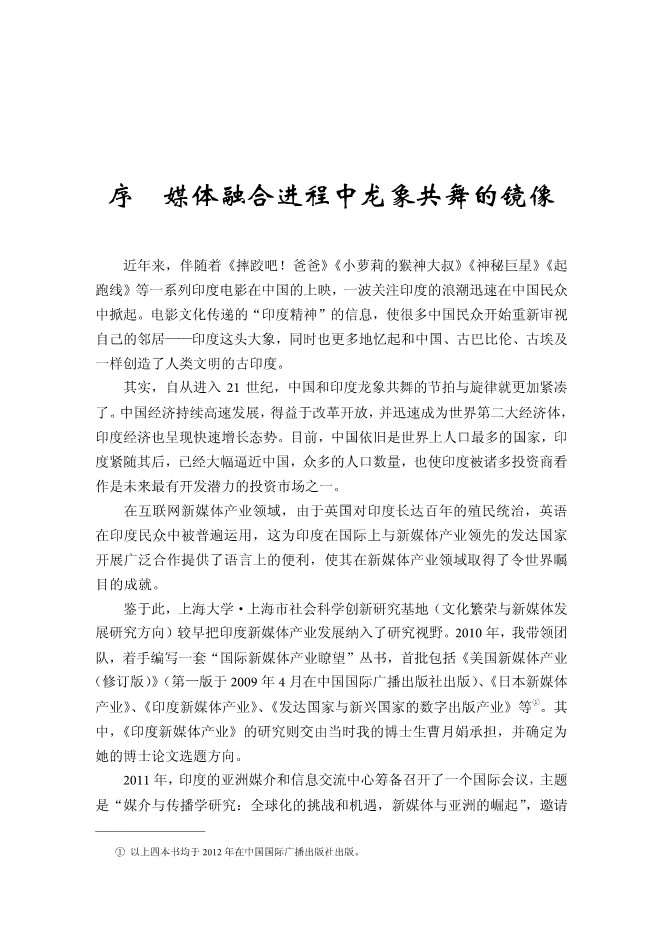 序　媒体融合进程中龙象共舞的镜像

近年来，伴随着《摔跤吧！爸爸》《小萝莉的猴神大叔》《神秘巨星》《起跑线》等一系列印度电影在中国的上映，一波关注印度的浪潮迅速在中国民众中掀起。电影文化传递的“印度精神”的信息，使很多中国民众开始重新审视自己的邻居——印度这头大象，同时也更多地忆起和中国、古巴比伦、古埃及一样创造了人类文明的古印度。

其实，自从进入 21 世纪，中国和印度龙象共舞的节拍与旋律就更加紧凑了。中国经济持续高速发展，得益于改革开放，并迅速成为世界第二大经济体，印度经济也呈现快速增长态势。目前，中国依旧是世界上人口最多的国家，印度紧随其后，已经大幅逼近中国，众多的人口数量，也使印度被诸多投资商看作是未来最有开发潜力的投资市场之一。

在互联网新媒体产业领域，由于英国对印度长达百年的殖民统治，英语在印度民众中被普遍运用，这为印度在国际上与新媒体产业领先的发达国家开展广泛合作提供了语言上的便利，使其在新媒体产业领域取得了令世界瞩目的成就。

鉴于此，上海大学·上海市社会科学创新研究基地（文化繁荣与新媒体发展研究方向）较早把印度新媒体产业发展纳入了研究视野。2010 年，我带领团队，着手编写一套“国际新媒体产业瞭望”丛书，首批包括《美国新媒体产业（修订版）》（第一版于 2009 年 4 月在中国国际广播出版社出版）、《日本新媒体产业》、《印度新媒体产业》、《发达国家与新兴国家的数字出版产业》等①。其中，《印度新媒体产业》的研究则交由当时我的博士生曹月娟承担，并确定为她的博士论文选题方向。

2011 年，印度的亚洲媒介和信息交流中心筹备召开了一个国际会议，主题是“媒介与传播学研究：全球化的挑战和机遇，新媒体与亚洲的崛起”，邀请

① 以上四本书均于 2012 年在中国国际广播出版社出版。